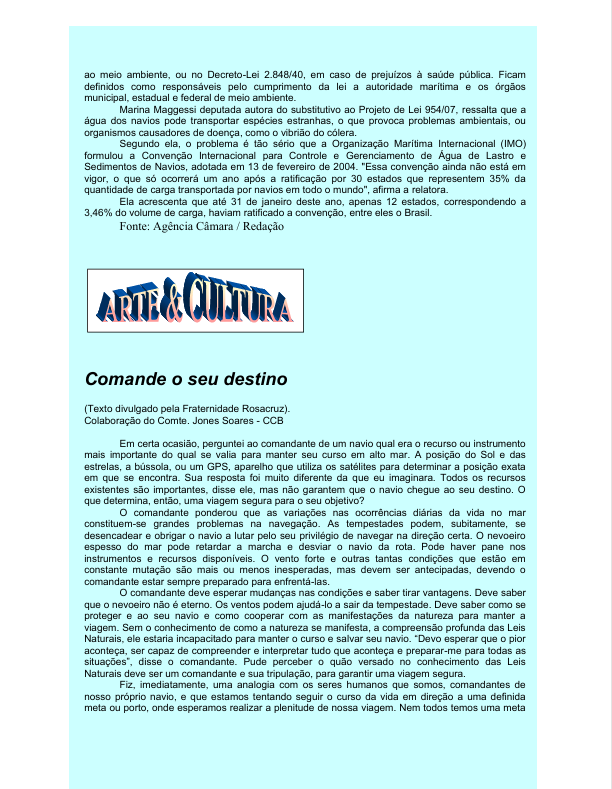 ao meio ambiente, ou no Decreto-Lei 2.848/40, em caso de prejuízos à saúde pública. Ficam definidos como responsáveis pelo cumprimento da lei a autoridade marítima e os órgãos municipal, estadual e federal de meio ambiente.

Marina Maggessi deputada autora do substitutivo ao Projeto de Lei 954/07, ressalta que a água dos navios pode transportar espécies estranhas, o que provoca problemas ambientais, ou organismos causadores de doença, como o vibrião do cólera.

Segundo ela, o problema é tão sério que a Organização Marítima Internacional (IMO) formulou a Convenção Internacional para Controle e Gerenciamento de Água de Lastro e Sedimentos de Navios, adotada em 13 de fevereiro de 2004. "Essa convenção ainda não está em vigor, o que só ocorrerá um ano após a ratificação por 30 estados que representem 35% da quantidade de carga transportada por navios em todo o mundo", afirma a relatora.

Ela acrescenta que até 31 de janeiro deste ano, apenas 12 estados, correspondendo a 3,46% do volume de carga, haviam ratificado a convenção, entre eles o Brasil.

Fonte: Agência Câmara / Redação

ARTE & CULTURA

Comande o seu destino

(Texto divulgado pela Fraternidade Rosacruz).
Colaboração do Comte. Jones Soares - CCB

Em certa ocasião, perguntei ao comandante de um navio qual era o recurso ou instrumento mais importante do qual se valia para manter seu curso em alto mar. A posição do Sol e das estrelas, a bússola, ou um GPS, aparelho que utiliza os satélites para determinar a posição exata em que se encontra. Sua resposta foi muito diferente da que eu imaginara. Todos os recursos existentes são importantes, disse ele, mas não garantem que o navio chegue ao seu destino. O que determina, então, uma viagem segura para o seu objetivo?

O comandante ponderou que as variações nas ocorrências diárias da vida no mar constituem-se grandes problemas na navegação. As tempestades podem, subitamente, se desencadear e obrigar o navio a lutar pelo seu privilégio de navegar na direção certa. O nevoeiro espesso do mar pode retardar a marcha e desviar o navio da rota. Pode haver pane nos instrumentos e recursos disponíveis. O vento forte e outras tantas condições que estão em constante mutação são mais ou menos inesperadas, mas devem ser antecipadas, devendo o comandante estar sempre preparado para enfrentá-las.

O comandante deve esperar mudanças nas condições e saber tirar vantagens. Deve saber que o nevoeiro não é eterno. Os ventos podem ajudá-lo a sair da tempestade. Deve saber como se proteger e ao seu navio e como cooperar com as manifestações da natureza para manter a viagem. Sem o conhecimento de como a natureza se manifesta, a compreensão profunda das Leis Naturais, ele estaria incapacitado para manter o curso e salvar seu navio. "Devo esperar que o pior aconteça, ser capaz de compreender e interpretar tudo que aconteça e preparar-me para todas as situações", disse o comandante. Pude perceber o quão versado no conhecimento das Leis Naturais deve ser um comandante e sua tripulação, para garantir uma viagem segura.

Fiz, imediatamente, uma analogia com os seres humanos que somos, comandantes de nosso próprio navio, e que estamos tentando seguir o curso da vida em direção a uma definida meta ou porto, onde esperamos realizar a plenitude de nossa viagem. Nem todos temos uma meta